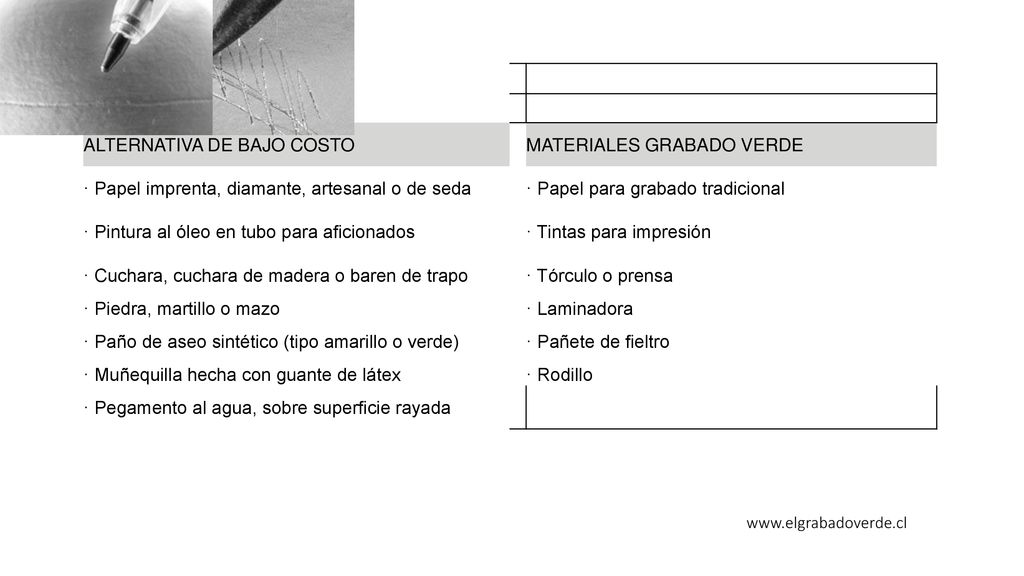 | ALTERNATIVA DE BAJO COSTO | MATERIALES GRABADO VERDE |
|---|---|
| · Papel imprenta, diamante, artesanal o de seda | · Papel para grabado tradicional |
| · Pintura al óleo en tubo para aficionados | · Tintas para impresión |
| · Cuchara, cuchara de madera o baren de trapo | · Tórculo o prensa |
| · Piedra, martillo o mazo | · Laminadora |
| · Paño de aseo sintético (tipo amarillo o verde) | · Pañete de fieltro |
| · Muñequilla hecha con guante de látex | · Rodillo |
| · Pegamento al agua, sobre superficie rayada | |

www.elgrabadoverde.cl